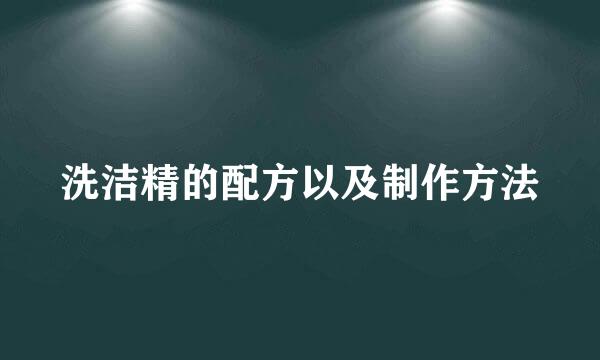 洗洁精的配方以及制作方法